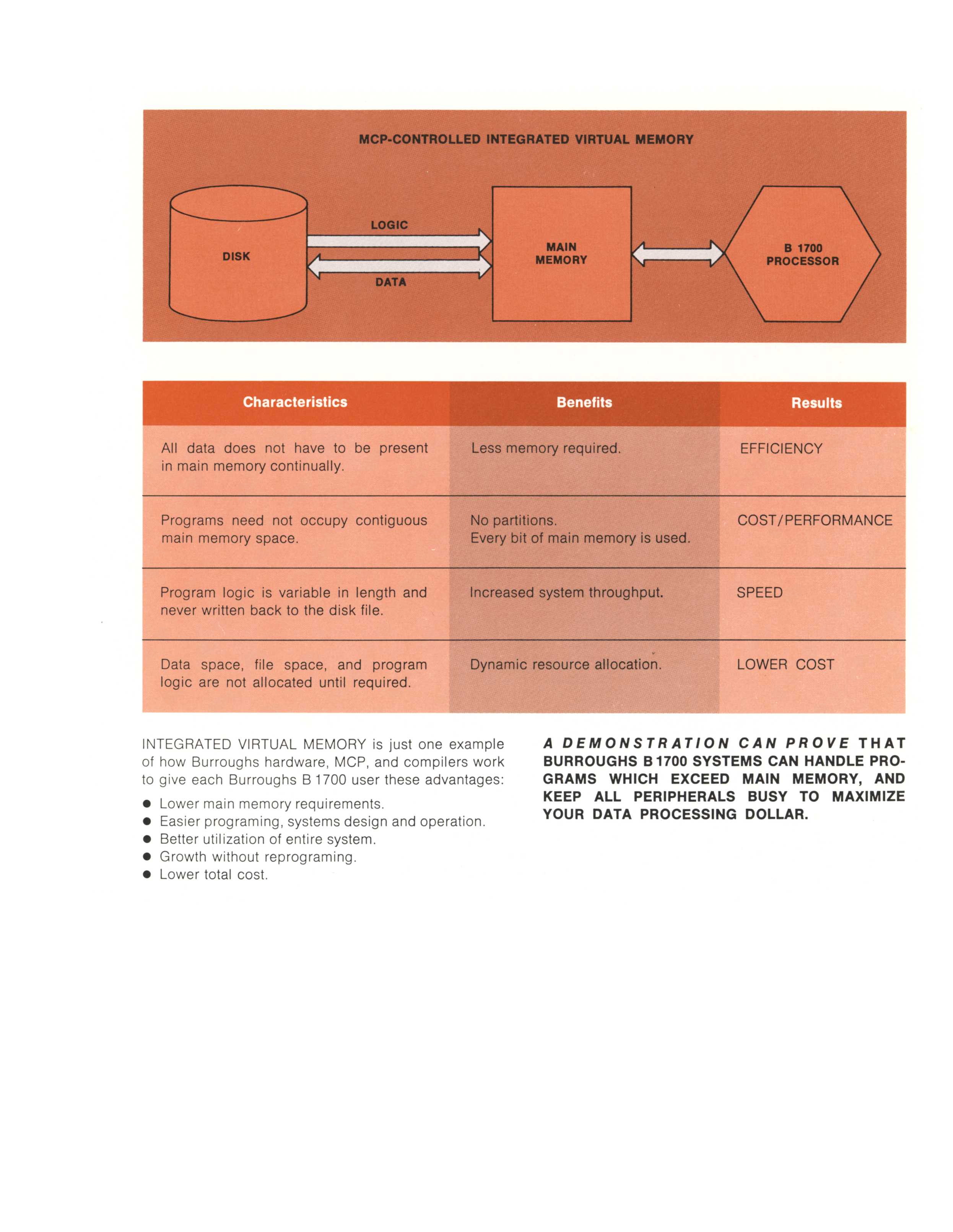 MCP-CONTROLLED INTEGRATED VIRTUAL MEMORY

DISK

LOGIC

DATA

MAIN MEMORY

B 1700 PROCESSOR

| Characteristics | Benefits | Results |
|---|---|---|
| All data does not have to be present in main memory continually. | Less memory required. | EFFICIENCY |
| Programs need not occupy contiguous main memory space. | No partitions. Every bit of main memory is used. | COST/PERFORMANCE |
| Program logic is variable in length and never written back to the disk file. | Increased system throughput. | SPEED |
| Data space, file space, and program logic are not allocated until required. | Dynamic resource allocation. | LOWER COST |

INTEGRATED VIRTUAL MEMORY is just one example of how Burroughs hardware, MCP, and compilers work to give each Burroughs B 1700 user these advantages:

● Lower main memory requirements.
● Easier programing, systems design and operation.
● Better utilization of entire system.
● Growth without reprograming.
● Lower total cost.

A DEMONSTRATION CAN PROVE THAT BURROUGHS B 1700 SYSTEMS CAN HANDLE PROGRAMS WHICH EXCEED MAIN MEMORY, AND KEEP ALL PERIPHERALS BUSY TO MAXIMIZE YOUR DATA PROCESSING DOLLAR.